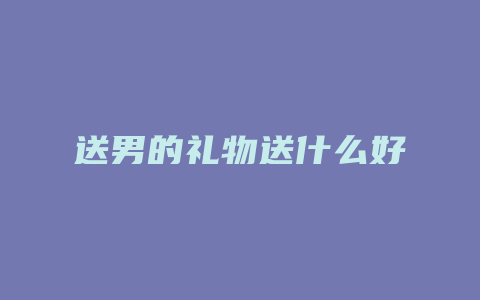 送男的礼物送什么好